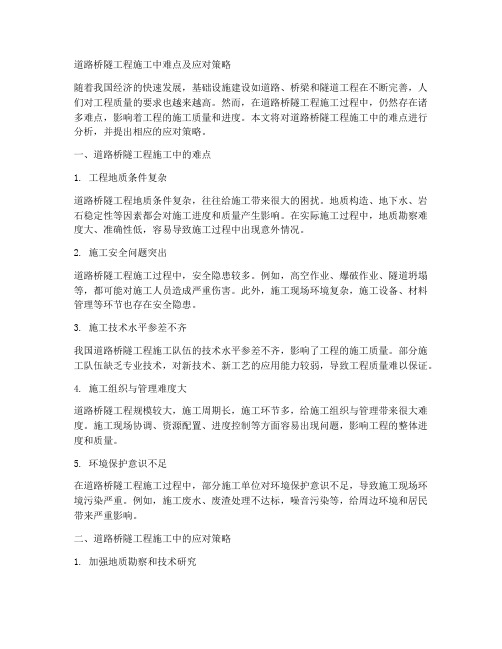 道路桥隧工程施工中难点及应对策略

随着我国经济的快速发展，基础设施建设如道路、桥梁和隧道工程在不断完善，人们对工程质量的要求也越来越高。然而，在道路桥隧工程施工过程中，仍然存在诸多难点，影响着工程的施工质量和进度。本文将对道路桥隧工程施工中的难点进行分析，并提出相应的应对策略。

一、道路桥隧工程施工中的难点

1. 工程地质条件复杂

道路桥隧工程地质条件复杂，往往给施工带来很大的困扰。地质构造、地下水、岩石稳定性等因素都会对施工进度和质量产生影响。在实际施工过程中，地质勘察难度大、准确性低，容易导致施工过程中出现意外情况。

2. 施工安全问题突出

道路桥隧工程施工过程中，安全隐患较多。例如，高空作业、爆破作业、隧道坍塌等，都可能对施工人员造成严重伤害。此外，施工现场环境复杂，施工设备、材料管理等环节也存在安全隐患。

3. 施工技术水平参差不齐

我国道路桥隧工程施工队伍的技术水平参差不齐，影响了工程的施工质量。部分施工队伍缺乏专业技术，对新技术、新工艺的应用能力较弱，导致工程质量难以保证。

4. 施工组织与管理难度大

道路桥隧工程规模较大，施工周期长，施工环节多，给施工组织与管理带来很大难度。施工现场协调、资源配置、进度控制等方面容易出现问题，影响工程的整体进度和质量。

5. 环境保护意识不足

在道路桥隧工程施工过程中，部分施工单位对环境保护意识不足，导致施工现场环境污染严重。例如，施工废水、废渣处理不达标，噪音污染等，给周边环境和居民带来严重影响。

二、道路桥隧工程施工中的应对策略

1. 加强地质勘察和技术研究